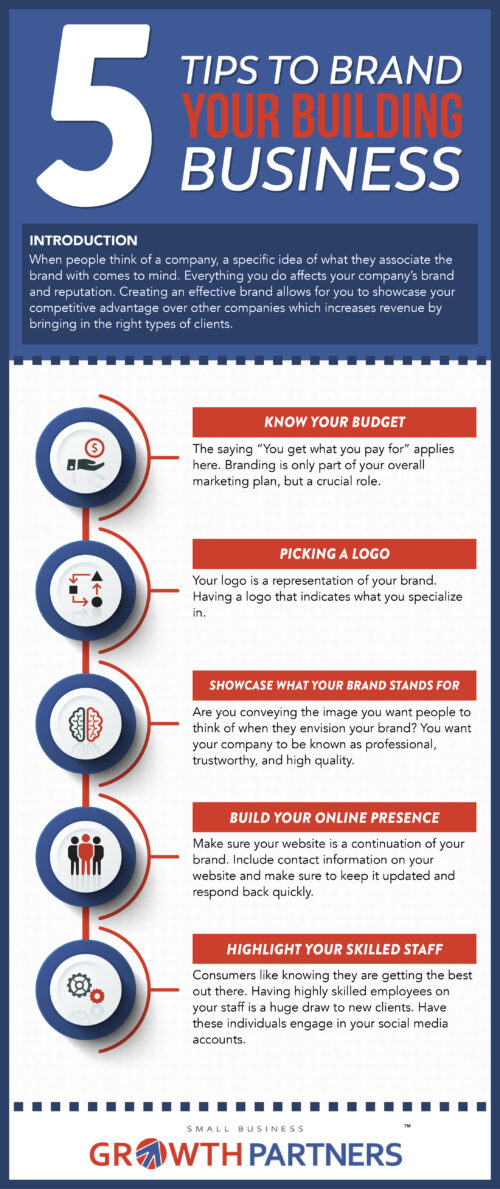 5 TIPS TO BRAND YOUR BUILDING BUSINESS

INTRODUCTION
When people think of a company, a specific idea of what they associate the brand with comes to mind. Everything you do affects your company's brand and reputation. Creating an effective brand allows for you to showcase your competitive advantage over other companies which increases revenue by bringing in the right types of clients.

KNOW YOUR BUDGET
The saying "You get what you pay for" applies here. Branding is only part of your overall marketing plan, but a crucial role.

PICKING A LOGO
Your logo is a representation of your brand. Having a logo that indicates what you specialize in.

SHOWCASE WHAT YOUR BRAND STANDS FOR
Are you conveying the image you want people to think of when they envision your brand? You want your company to be known as professional, trustworthy, and high quality.

BUILD YOUR ONLINE PRESENCE
Make sure your website is a continuation of your brand. Include contact information on your website and make sure to keep it updated and respond back quickly.

HIGHLIGHT YOUR SKILLED STAFF
Consumers like knowing they are getting the best out there. Having highly skilled employees on your staff is a huge draw to new clients. Have these individuals engage in your social media accounts.

SMALL BUSINESS
GROWTH PARTNERS ™